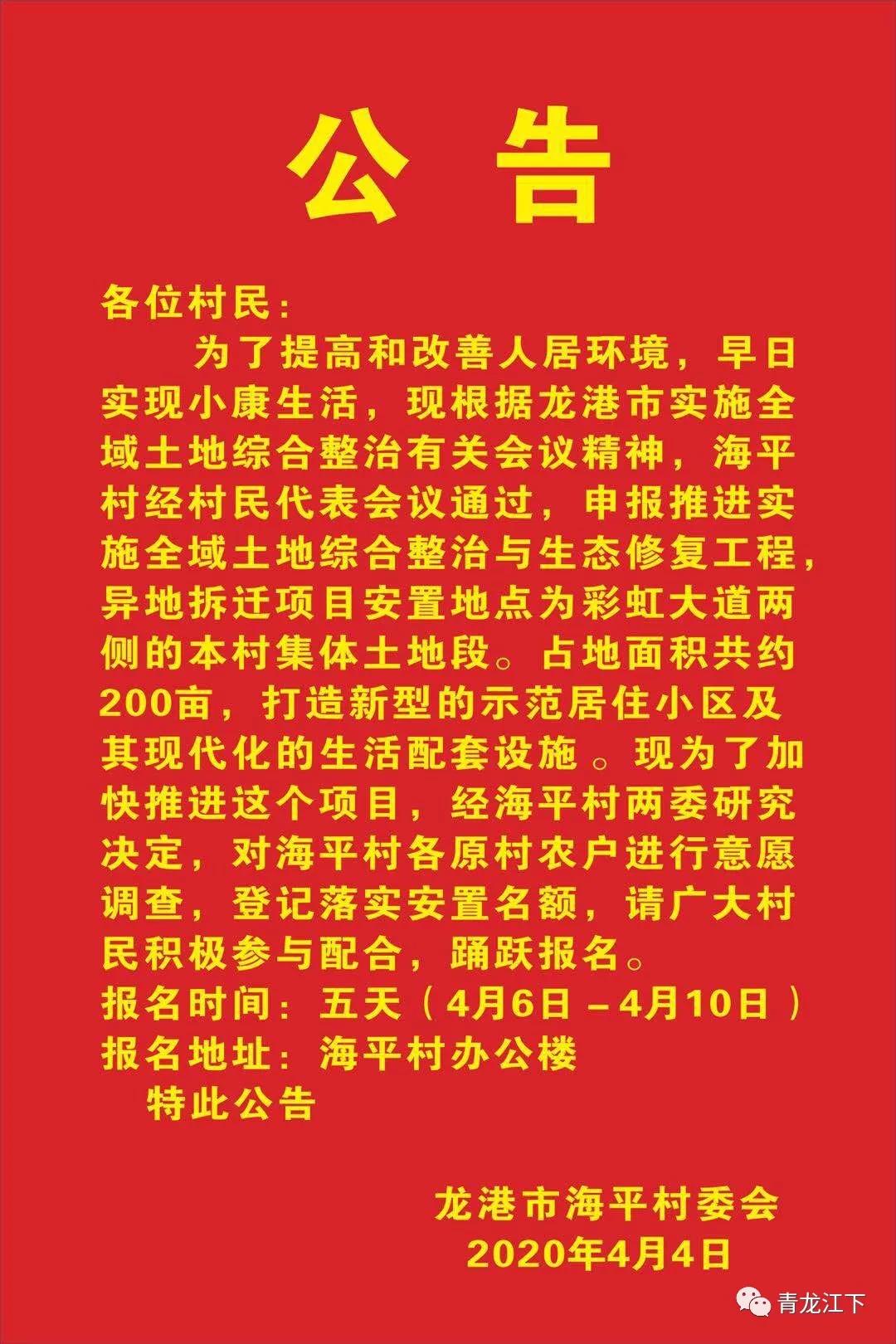 公告

各位村民:

为了提高和改善人居环境，早日实现小康生活，现根据龙港市实施全域土地综合整治有关会议精神，海平村经村民代表会议通过，申报推进实施全域土地综合整治与生态修复工程，异地拆迁项目安置地点为彩虹大道两侧的本村集体土地段。占地面积共约200亩，打造新型的示范居住小区及其现代化的生活配套设施。现为了加快推进这个项目，经海平村两委研究决定，对海平村各原村农户进行意愿调查，登记落实安置名额，请广大村民积极参与配合，踊跃报名。

报名时间：五天（4月6日－4月10日）
报名地址：海平村办公楼
特此公告

龙港市海平村委会
2020年4月4日

青龙江下